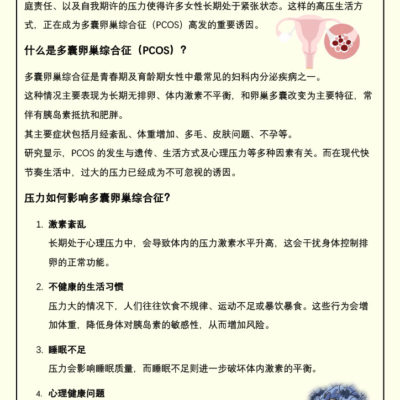 庭责任、以及自我期许的压力使得许多女性长期处于紧张状态。这样的高压生活方式，正在成为多囊卵巢综合征（PCOS）高发的重要诱因。

什么是多囊卵巢综合征（PCOS）？

多囊卵巢综合征是青春期及育龄期女性中最常见的妇科内分泌疾病之一。
这种情况主要表现为长期无排卵、体内激素不平衡，和卵巢多囊改变为主要特征，常伴有胰岛素抵抗和肥胖。
其主要症状包括月经紊乱、体重增加、多毛、皮肤问题、不孕等。
研究显示，PCOS 的发生与遗传、生活方式及心理压力等多种因素有关。而在现代快节奏生活中，过大的压力已经成为不可忽视的诱因。

压力如何影响多囊卵巢综合征？

1. 激素紊乱
长期处于心理压力中，会导致体内的压力激素水平升高，这会干扰身体控制排卵的正常功能。

2. 不健康的生活习惯
压力大的情况下，人们往往饮食不规律、运动不足或暴饮暴食。这些行为会增加体重，降低身体对胰岛素的敏感性，从而增加风险。

3. 睡眠不足
压力会影响睡眠质量，而睡眠不足则进一步破坏体内激素的平衡。

4. 心理健康问题